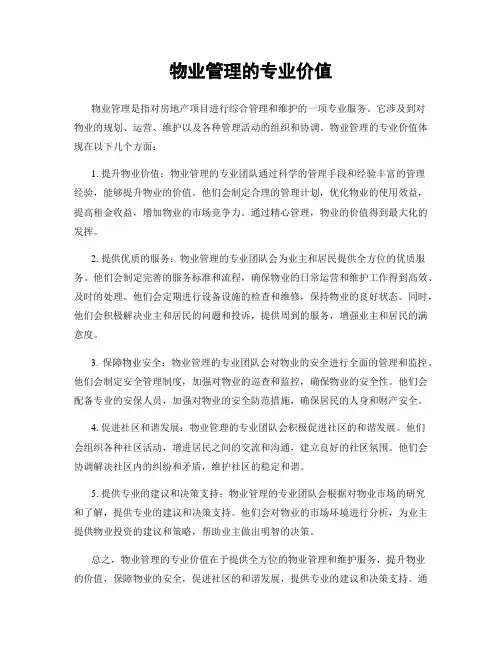 物业管理的专业价值

物业管理是指对房地产项目进行综合管理和维护的一项专业服务。它涉及到对物业的规划、运营、维护以及各种管理活动的组织和协调。物业管理的专业价值体现在以下几个方面：

1. 提升物业价值：物业管理的专业团队通过科学的管理手段和经验丰富的管理经验，能够提升物业的价值。他们会制定合理的管理计划，优化物业的使用效益，提高租金收益，增加物业的市场竞争力。通过精心管理，物业的价值得到最大化的发挥。

2. 提供优质的服务：物业管理的专业团队会为业主和居民提供全方位的优质服务。他们会制定完善的服务标准和流程，确保物业的日常运营和维护工作得到高效、及时的处理。他们会定期进行设备设施的检查和维修，保持物业的良好状态。同时，他们会积极解决业主和居民的问题和投诉，提供周到的服务，增强业主和居民的满意度。

3. 保障物业安全：物业管理的专业团队会对物业的安全进行全面的管理和监控。他们会制定安全管理制度，加强对物业的巡查和监控，确保物业的安全性。他们会配备专业的安保人员，加强对物业的安全防范措施，确保居民的人身和财产安全。

4. 促进社区和谐发展：物业管理的专业团队会积极促进社区的和谐发展。他们会组织各种社区活动，增进居民之间的交流和沟通，建立良好的社区氛围。他们会协调解决社区内的纠纷和矛盾，维护社区的稳定和谐。

5. 提供专业的建议和决策支持：物业管理的专业团队会根据对物业市场的研究和了解，提供专业的建议和决策支持。他们会对物业的市场环境进行分析，为业主提供物业投资的建议和策略，帮助业主做出明智的决策。

总之，物业管理的专业价值在于提供全方位的物业管理和维护服务，提升物业的价值，保障物业的安全，促进社区的和谐发展，提供专业的建议和决策支持。通